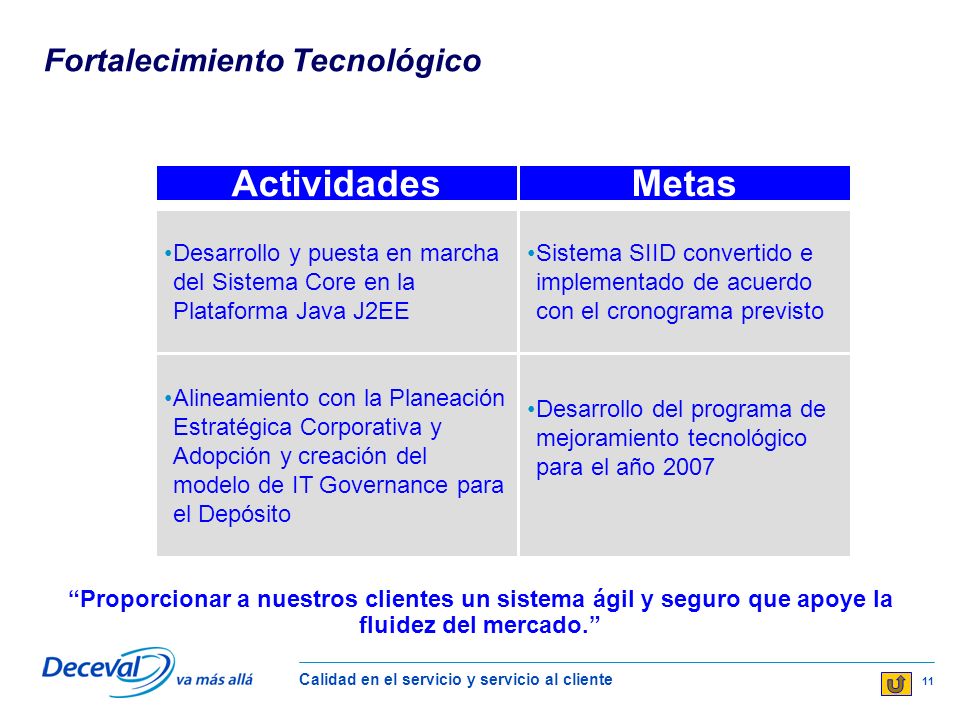 Fortalecimiento Tecnológico

| Actividades | Metas |
|---|---|
| •Desarrollo y puesta en marcha del Sistema Core en la Plataforma Java J2EE | •Sistema SIID convertido e implementado de acuerdo con el cronograma previsto |
| •Alineamiento con la Planeación Estratégica Corporativa y Adopción y creación del modelo de IT Governance para el Depósito | •Desarrollo del programa de mejoramiento tecnológico para el año 2007 |

“Proporcionar a nuestros clientes un sistema ágil y seguro que apoye la fluidez del mercado.”

Deceval va más allá

Calidad en el servicio y servicio al cliente

11